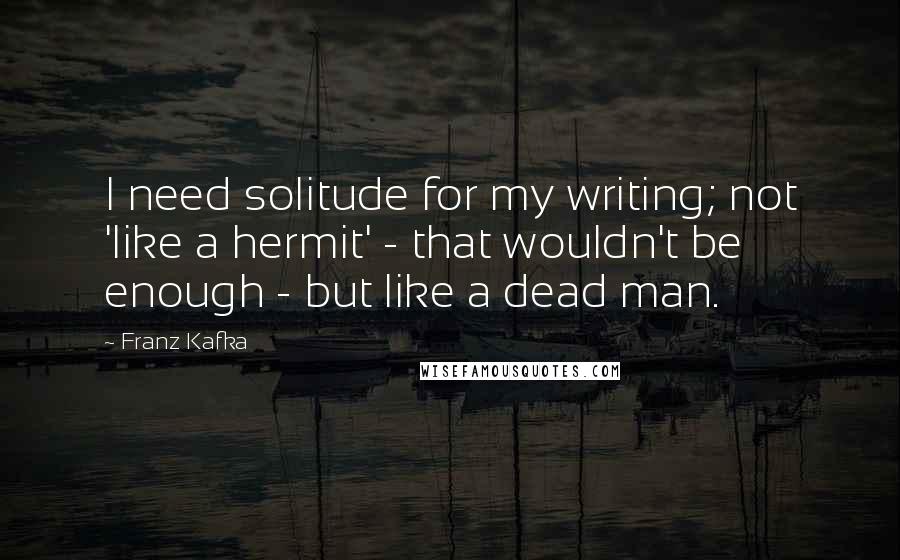 I need solitude for my writing; not 'like a hermit' - that wouldn't be enough - but like a dead man.

~ Franz Kafka

WISEFAMOUSQUOTES.COM